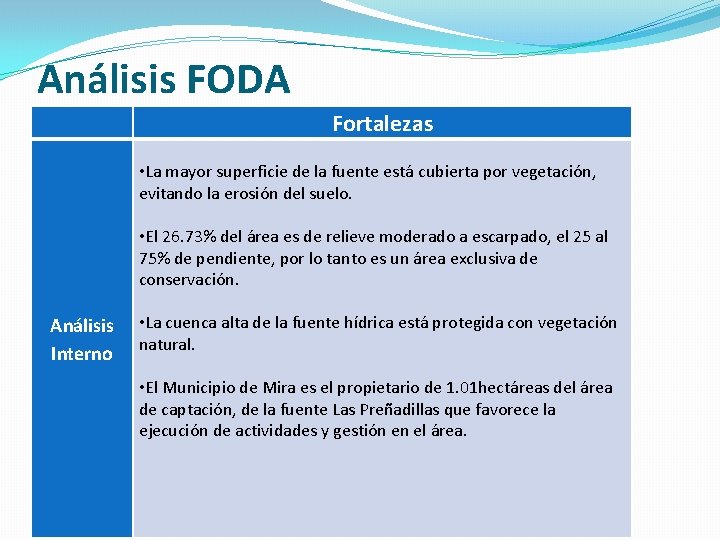 Análisis FODA

|  | Fortalezas |
|---|---|
| Análisis Interno | • La mayor superficie de la fuente está cubierta por vegetación, evitando la erosión del suelo. • El 26.73% del área es de relieve moderado a escarpado, el 25 al 75% de pendiente, por lo tanto es un área exclusiva de conservación. • La cuenca alta de la fuente hídrica está protegida con vegetación natural. • El Municipio de Mira es el propietario de 1.01hectáreas del área de captación, de la fuente Las Preñadillas que favorece la ejecución de actividades y gestión en el área. |